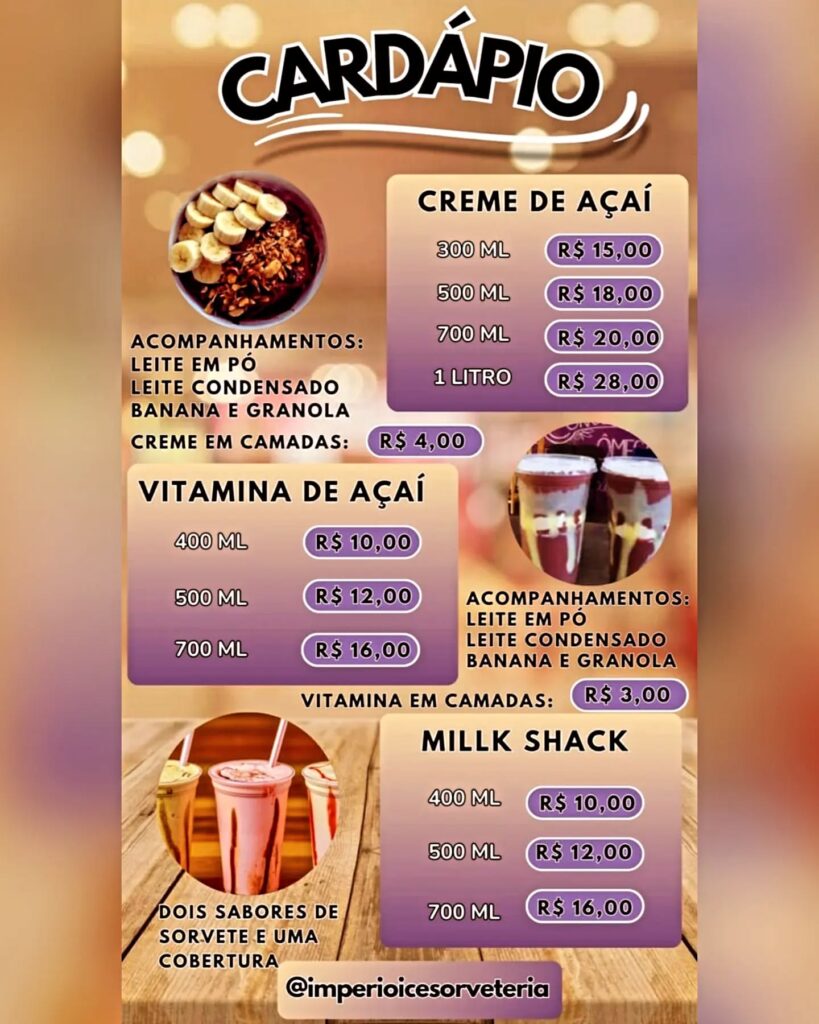 CARDÁPIO

CREME DE AÇAÍ

300 ML R$ 15,00

500 ML R$ 18,00

700 ML R$ 20,00

1 LITRO R$ 28,00

ACOMPANHAMENTOS:
LEITE EM PÓ
LEITE CONDENSADO
BANANA E GRANOLA

CREME EM CAMADAS: R$ 4,00

VITAMINA DE AÇAÍ

400 ML R$ 10,00

500 ML R$ 12,00

700 ML R$ 16,00

ACOMPANHAMENTOS:
LEITE EM PÓ
LEITE CONDENSADO
BANANA E GRANOLA

VITAMINA EM CAMADAS: R$ 3,00

MILLK SHACK

400 ML R$ 10,00

500 ML R$ 12,00

700 ML R$ 16,00

DOIS SABORES DE SORVETE E UMA COBERTURA

@imperioicesorveteria